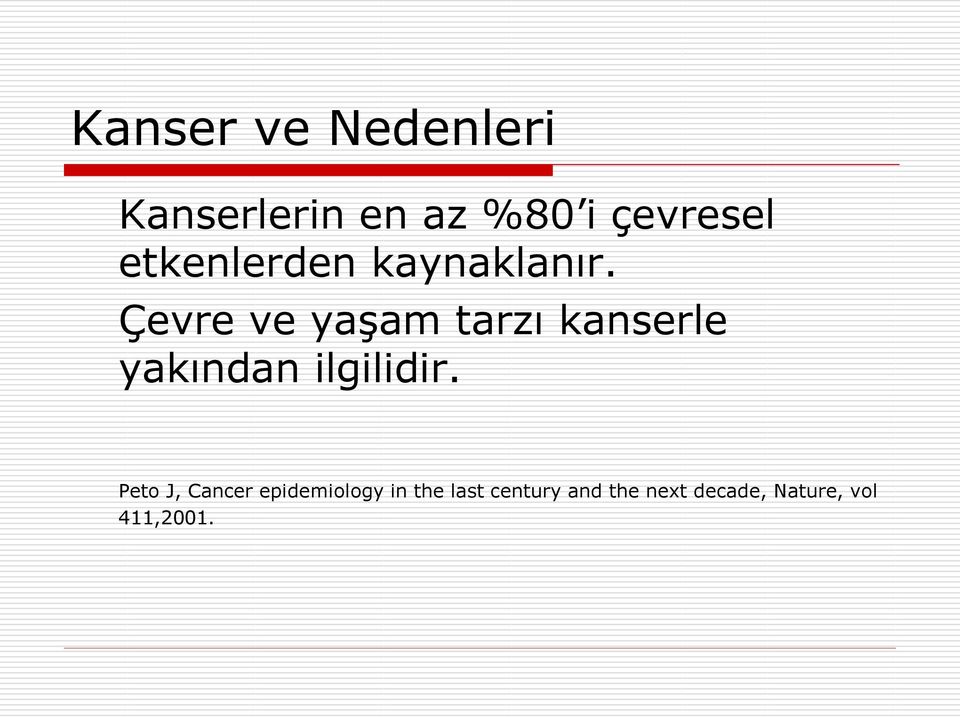 Kanser ve Nedenleri

Kanserlerin en az %80’i çevresel etkenlerden kaynaklanır.

Çevre ve yaşam tarzı kanserle yakından ilgilidir.

Peto J, Cancer epidemiology in the last century and the next decade, Nature, vol 411,2001.